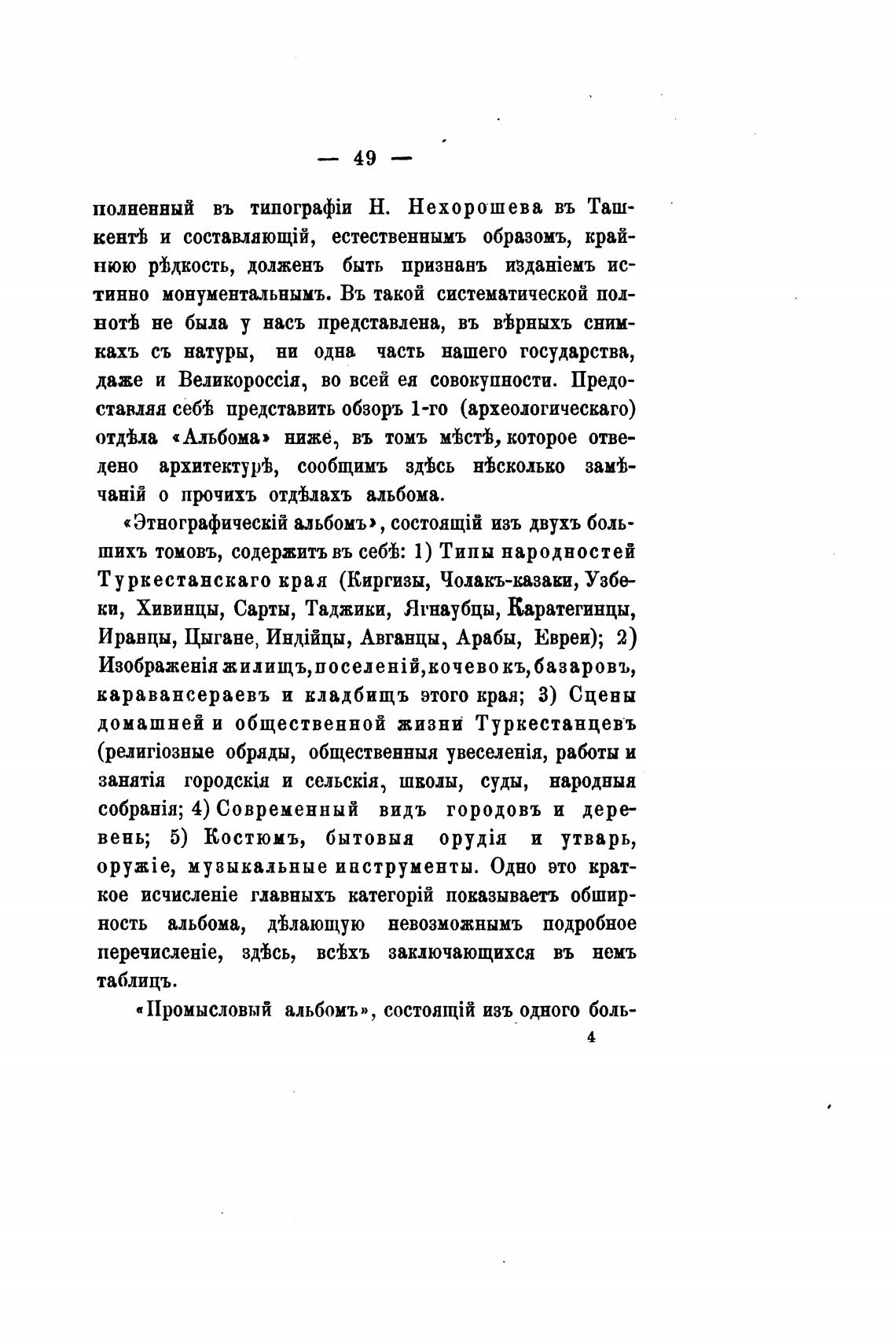 — 49 —

полненный въ типографіи Н. Нехорошева въ Ташкентѣ и составляющій, естественнымъ образомъ, крайнюю рѣдкость, долженъ быть признанъ изданіемъ истинно монументальнымъ. Въ такой систематической полнотѣ не была у насъ представлена, въ вѣрныхъ снимкахъ съ натуры, ни одна часть нашего государства, даже и Великороссія, во всей ея совокупности. Предоставляя себѣ представить обзоръ 1-го (археологическаго) отдѣла «Альбома» ниже, въ томъ мѣстѣ, которое отведено архитектурѣ, сообщимъ здѣсь нѣсколько замѣчаній о прочихъ отдѣлахъ альбома.

«Этнографическій альбомъ», состоящій изъ двухъ большихъ томовъ, содержитъ въ себѣ: 1) Типы народностей Туркестанскаго края (Киргизы, Чолакъ-казаки, Узбеки, Хивинцы, Сарты, Таджики, Ягнаубцы, Каратегинцы, Иранцы, Цыгане, Индійцы, Авганцы, Арабы, Евреи); 2) Изображенія жилищъ, поселеній, кочевокъ, базаровъ, каравансераевъ и кладбищъ этого края; 3) Сцены домашней и общественной жизни Туркестанцевъ (религіозные обряды, общественныя увеселенія, работы и занятія городскія и сельскія, школы, суды, народныя собранія; 4) Современный видъ городовъ и деревень; 5) Костюмъ, бытовыя орудія и утварь, оружіе, музыкальные инструменты. Одно это краткое исчисленіе главныхъ категорій показываетъ обширность альбома, дѣлающую невозможнымъ подробное перечисленіе, здѣсь, всѣхъ заключающихся въ немъ таблицъ.

«Промысловый альбомъ», состоящій изъ одного боль-

4